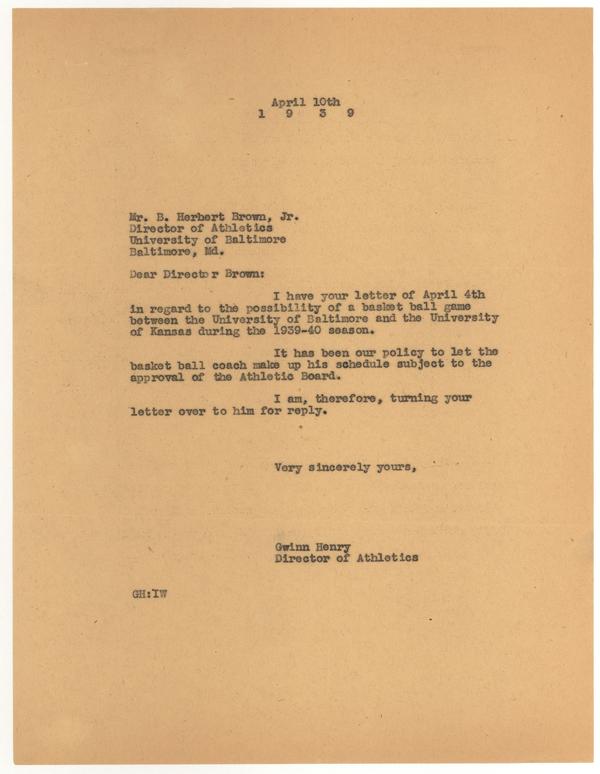 April 10th
1 9 3 9

Mr. B. Herbert Brown, Jr.
Director of Athletics
University of Baltimore
Baltimore, Md.

Dear Director Brown:

I have your letter of April 4th in regard to the possibility of a basket ball game between the University of Baltimore and the University of Kansas during the 1939-40 season.

It has been our policy to let the basket ball coach make up his schedule subject to the approval of the Athletic Board.

I am, therefore, turning your letter over to him for reply.

Very sincerely yours,

Gwinn Henry
Director of Athletics

GH:IW